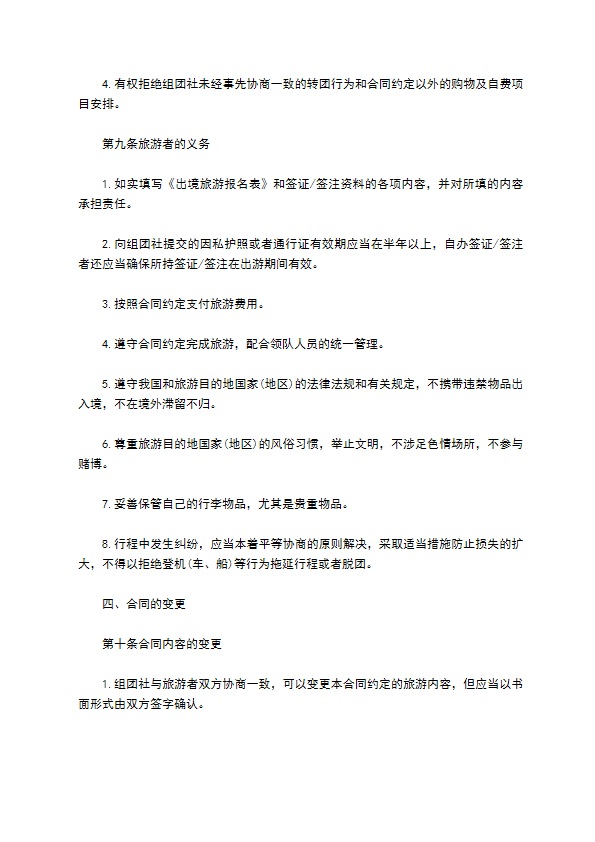 4. 有权拒绝组团社未经事先协商一致的转团行为和合同约定以外的购物及自费项目安排。

第九条旅游者的义务

1. 如实填写《出境旅游报名表》和签证/签注资料的各项内容，并对所填的内容承担责任。

2. 向组团社提交的因私护照或者通行证有效期应当在半年以上，自办签证/签注者还应当确保所持签证/签注在出游期间有效。

3. 按照合同约定支付旅游费用。

4. 遵守合同约定完成旅游，配合领队人员的统一管理。

5. 遵守我国和旅游目的地国家(地区)的法律法规和有关规定，不携带违禁物品出入境，不在境外滞留不归。

6. 尊重旅游目的地国家(地区)的风俗习惯，举止文明，不涉足色情场所，不参与赌博。

7. 妥善保管自己的行李物品，尤其是贵重物品。

8. 行程中发生纠纷，应当本着平等协商的原则解决，采取适当措施防止损失的扩大，不得以拒绝登机(车、船)等行为拖延行程或者脱团。

四、合同的变更

第十条合同内容的变更

1. 组团社与旅游者双方协商一致，可以变更本合同约定的旅游内容，但应当以书面形式由双方签字确认。